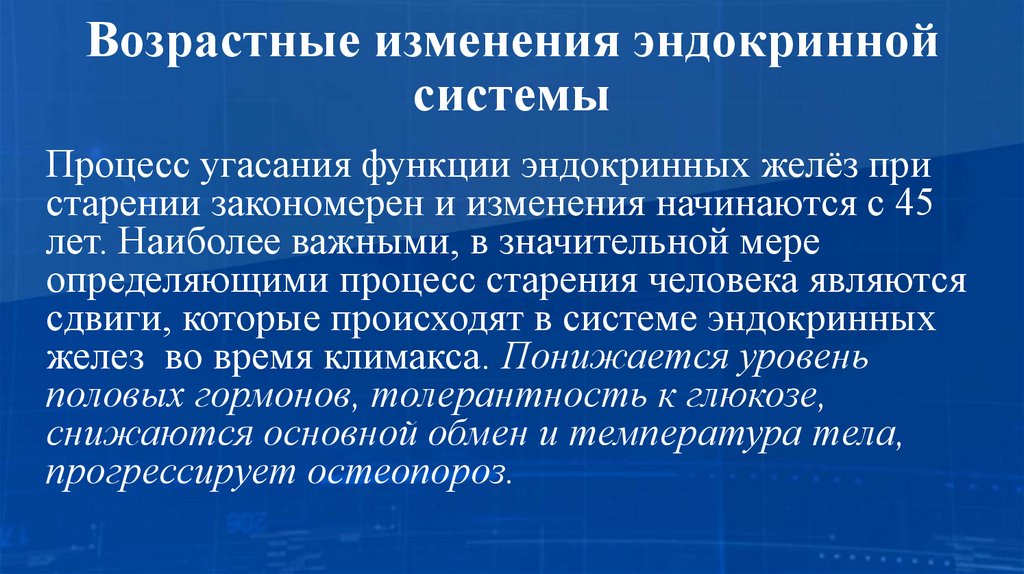 Возрастные изменения эндокринной системы

Процесс угасания функции эндокринных желёз при старении закономерен и изменения начинаются с 45 лет. Наиболее важными, в значительной мере определяющими процесс старения человека являются сдвиги, которые происходят в системе эндокринных желез во время климакса. Понижается уровень половых гормонов, толерантность к глюкозе, снижаются основной обмен и температура тела, прогрессирует остеопороз.